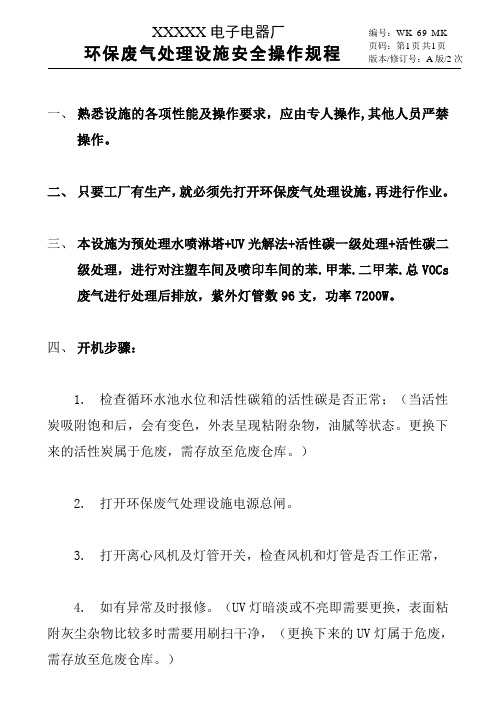 XXXXX 电子电器厂
环保废气处理设施安全操作规程

编号：WK 69 MK
页码：第1页 共1页
版本/修订号：A 版/2 次

一、 熟悉设施的各项性能及操作要求，应由专人操作，其他人员严禁操作。

二、 只要工厂有生产，就必须先打开环保废气处理设施，再进行作业。

三、 本设施为预处理水喷淋塔+UV 光解法+活性碳一级处理+活性碳二级处理，进行对注塑车间及喷印车间的苯.甲苯.二甲苯.总 VOCs 废气进行处理后排放，紫外灯管数 96 支，功率 7200W。

四、 开机步骤：

1. 检查循环水池水位和活性碳箱的活性碳是否正常；（当活性炭吸附饱和后，会有变色，外表呈现粘附杂物，油腻等状态。更换下来的活性炭属于危废，需存放至危废仓库。）

2. 打开环保废气处理设施电源总闸。

3. 打开离心风机及灯管开关，检查风机和灯管是否工作正常，

4. 如有异常及时报修。（UV 灯暗淡或不亮即需要更换，表面粘附灰尘杂物比较多时需要用刷扫干净，（更换下来的 UV 灯属于危废，需存放至危废仓库。）